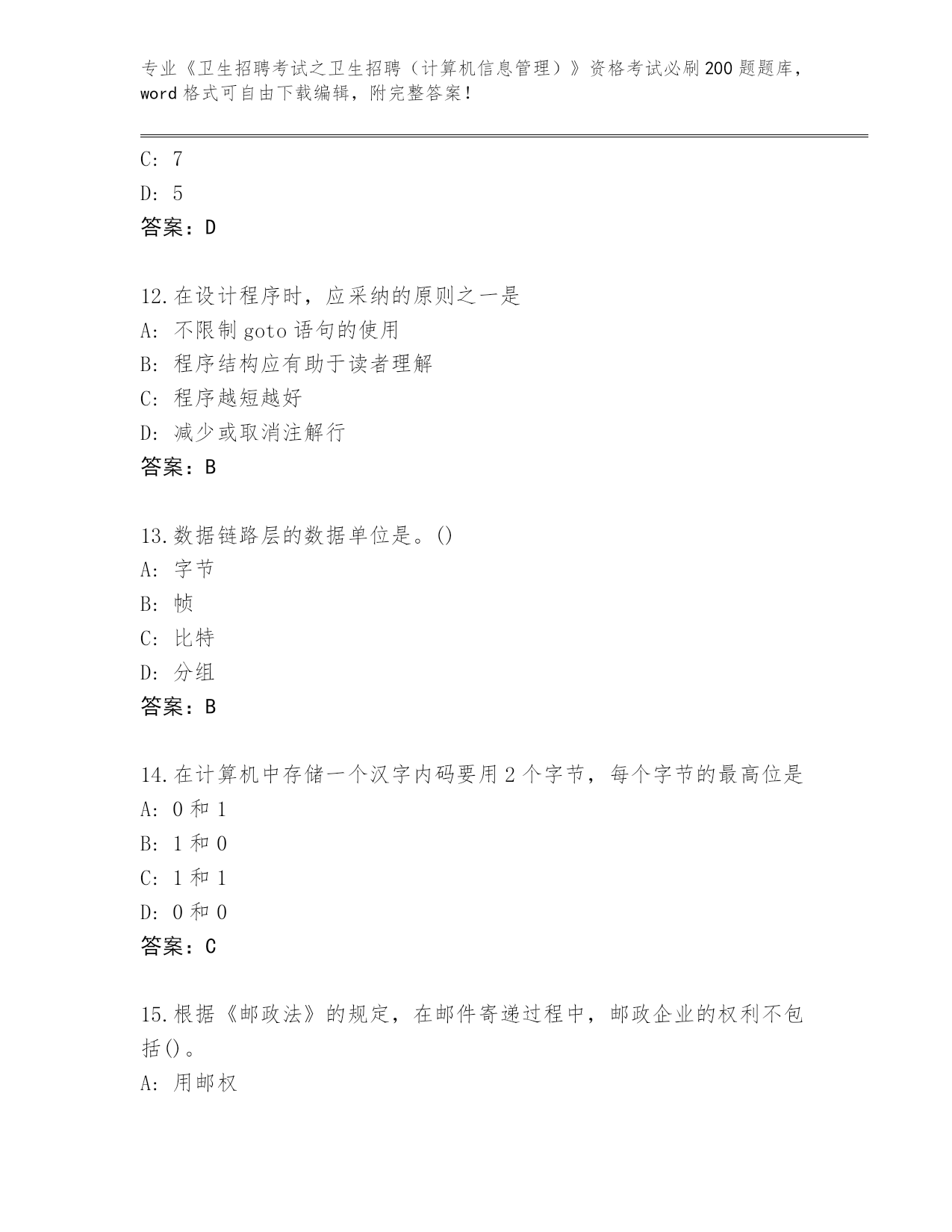 专业《卫生招聘考试之卫生招聘（计算机信息管理）》资格考试必刷200题题库，word格式可自由下载编辑，附完整答案！

C: 7
D: 5
答案：D

12.在设计程序时，应采纳的原则之一是
A: 不限制goto语句的使用
B: 程序结构应有助于读者理解
C: 程序越短越好
D: 减少或取消注解行
答案：B

13.数据链路层的数据单位是。()
A: 字节
B: 帧
C: 比特
D: 分组
答案：B

14.在计算机中存储一个汉字内码要用2个字节，每个字节的最高位是
A: 0和1
B: 1和0
C: 1和1
D: 0和0
答案：C

15.根据《邮政法》的规定，在邮件寄递过程中，邮政企业的权利不包括()。
A: 用邮权